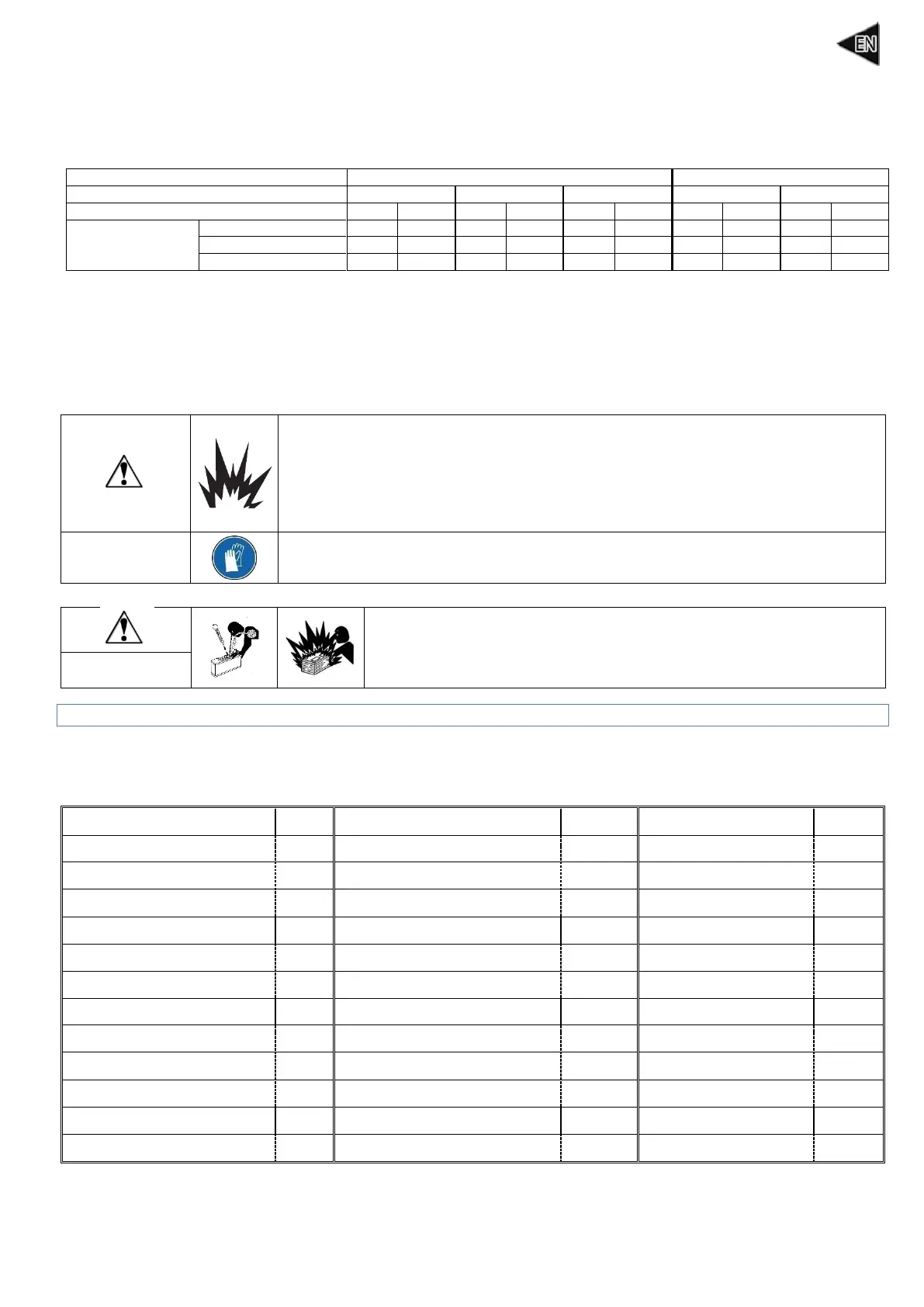 EN